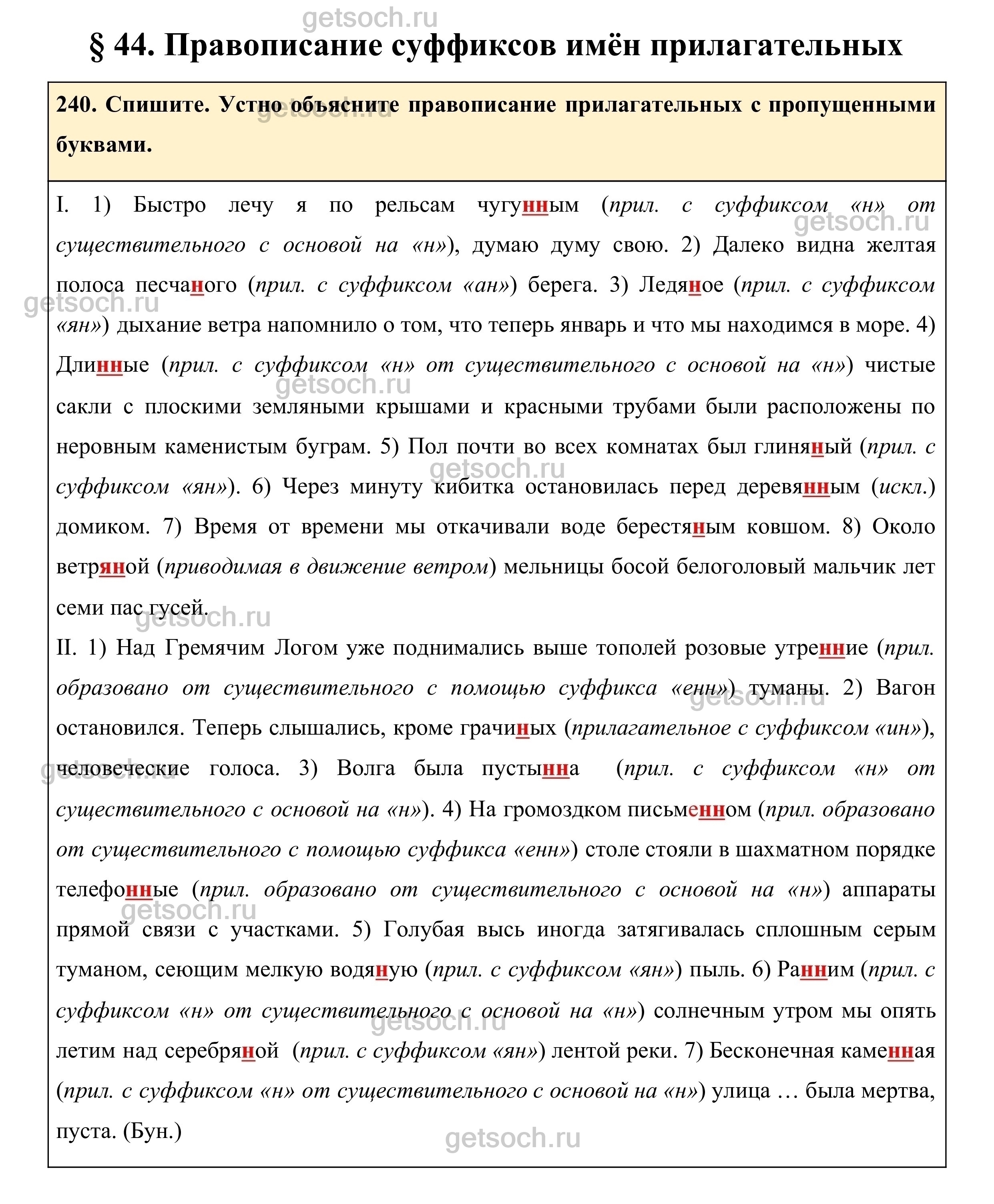 getsoch.ru

§ 44. Правописание суффиксов имён прилагательных

240. Спишите. Устно объясните правописание прилагательных с пропущенными буквами.

I. 1) Быстро лечу я по рельсам чугунным (прил. с суффиксом «н» от существительного с основой на «н»), думаю думу свою. 2) Далеко видна желтая полоса песчаного (прил. с суффиксом «ан») берега. 3) Ледяное (прил. с суффиксом «ян») дыхание ветра напомнило о том, что теперь январь и что мы находимся в море. 4) Длинные (прил. с суффиксом «н» от существительного с основой на «н») чистые сакли с плоскими земляными крышами и красными трубами были расположены по неровным каменистым буграм. 5) Пол почти во всех комнатах был глиняный (прил. с суффиксом «ян»). 6) Через минуту кибитка остановилась перед деревянным (искл.) домиком. 7) Время от времени мы откачивали воде берестяным ковшом. 8) Около ветряной (приводимая в движение ветром) мельницы босой белоголовый мальчик лет семи пас гусей.

II. 1) Над Гремячим Логом уже поднимались выше тополей розовые утренние (прил. образовано от существительного с помощью суффикса «енн») туманы. 2) Вагон остановился. Теперь слышались, кроме грачиных (прилагательное с суффиксом «ин»), человеческие голоса. 3) Волга была пустынна (прил. с суффиксом «н» от существительного с основой на «н»). 4) На громоздком письменном (прил. образовано от существительного с помощью суффикса «енн») столе стояли в шахматном порядке телефонные (прил. образовано от существительного с основой на «н») аппараты прямой связи с участками. 5) Голубая высь иногда затягивалась сплошным серым туманом, сеющим мелкую водяную (прил. с суффиксом «ян») пыль. 6) Ранним (прил. с суффиксом «н» от существительного с основой на «н») солнечным утром мы опять летим над серебряной (прил. с суффиксом «ян») лентой реки. 7) Бесконечная каменная (прил. с суффиксом «н» от существительного с основой на «н») улица … была мертва, пуста. (Бун.)

getsoch.ru